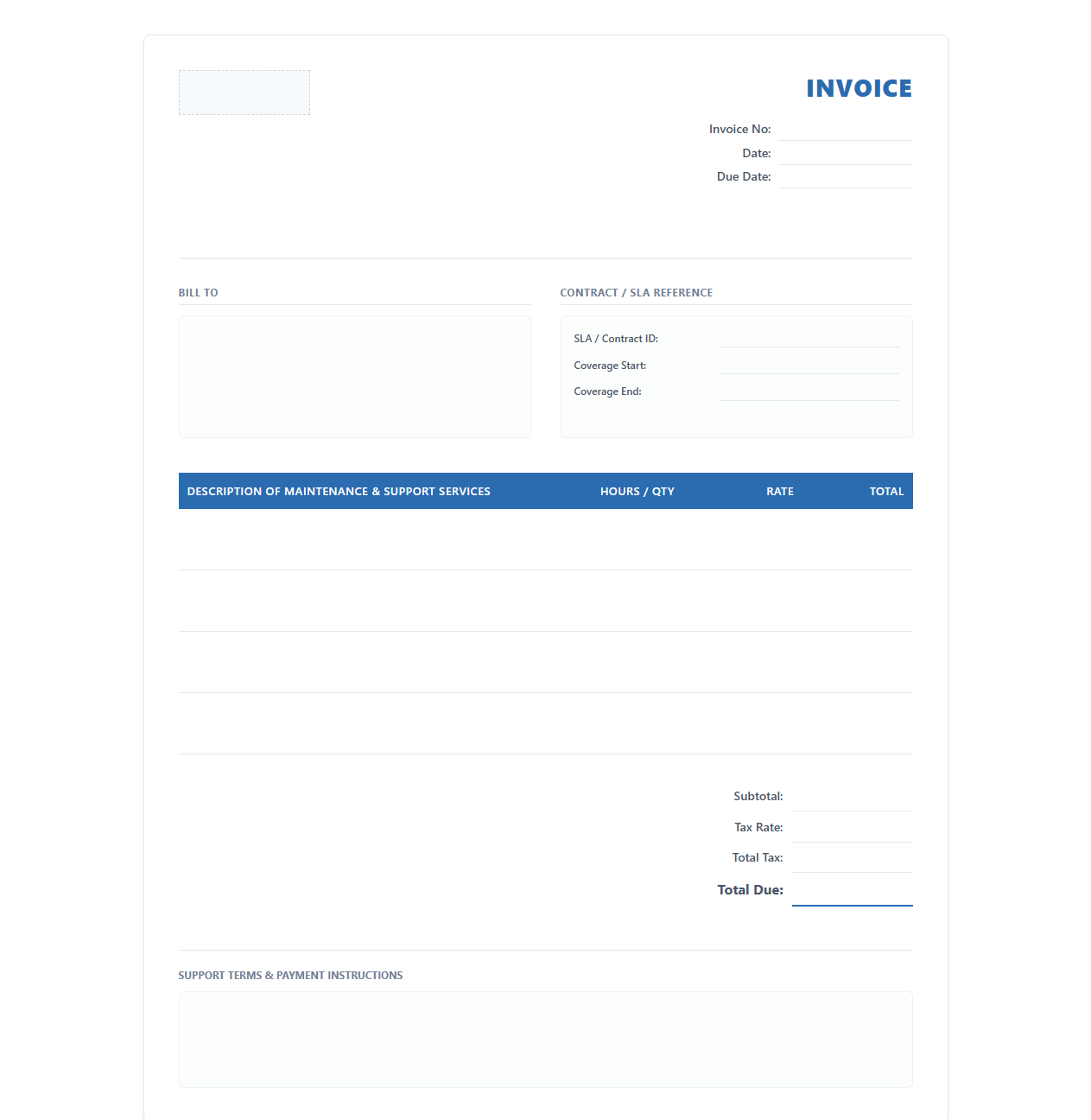 INVOICE

Invoice No:
Date:
Due Date:

BILL TO

CONTRACT / SLA REFERENCE

SLA / Contract ID:
Coverage Start:
Coverage End:

| DESCRIPTION OF MAINTENANCE & SUPPORT SERVICES | HOURS / QTY | RATE | TOTAL |
|---|---|---|---|
| | | | |
| | | | |
| | | | |
| | | | |

Subtotal:
Tax Rate:
Total Tax:
Total Due:

SUPPORT TERMS & PAYMENT INSTRUCTIONS